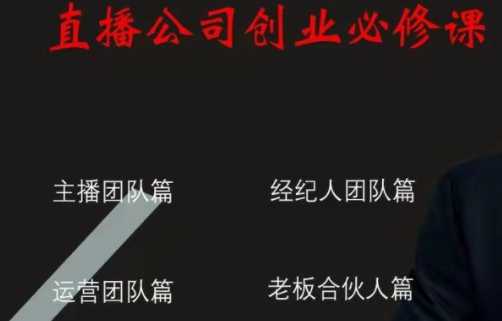 直播公司创业必修课

主播团队篇

经纪人团队篇

运营团队篇

老板合伙人篇